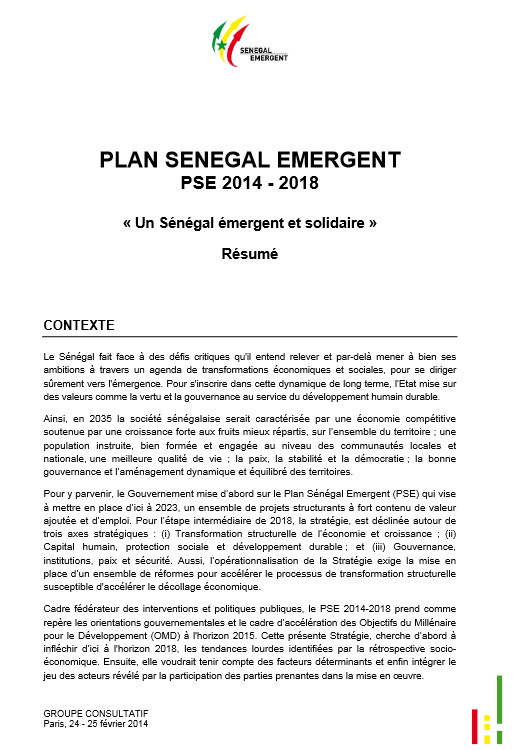 SENEGAL EMERGENT

PLAN SENEGAL EMERGENT
PSE 2014 - 2018

« Un Sénégal émergent et solidaire »

Résumé

CONTEXTE

Le Sénégal fait face à des défis critiques qu'il entend relever et par-delà mener à bien ses ambitions à travers un agenda de transformations économiques et sociales, pour se diriger sûrement vers l'émergence. Pour s'inscrire dans cette dynamique de long terme, l'Etat mise sur des valeurs comme la vertu et la gouvernance au service du développement humain durable.

Ainsi, en 2035 la société sénégalaise serait caractérisée par une économie compétitive soutenue par une croissance forte aux fruits mieux répartis, sur l'ensemble du territoire ; une population instruite, bien formée et engagée au niveau des communautés locales et nationale, une meilleure qualité de vie ; la paix, la stabilité et la démocratie ; la bonne gouvernance et l'aménagement dynamique et équilibré des territoires.

Pour y parvenir, le Gouvernement mise d'abord sur le Plan Sénégal Emergent (PSE) qui vise à mettre en place d'ici à 2023, un ensemble de projets structurants à fort contenu de valeur ajoutée et d'emploi. Pour l'étape intermédiaire de 2018, la stratégie, est déclinée autour de trois axes stratégiques : (i) Transformation structurelle de l'économie et croissance ; (ii) Capital humain, protection sociale et développement durable ; et (iii) Gouvernance, institutions, paix et sécurité. Aussi, l'opérationnalisation de la Stratégie exige la mise en place d'un ensemble de réformes pour accélérer le processus de transformation structurelle susceptible d'accélérer le décollage économique.

Cadre fédérateur des interventions et politiques publiques, le PSE 2014-2018 prend comme repère les orientations gouvernementales et le cadre d'accélération des Objectifs du Millénaire pour le Développement (OMD) à l'horizon 2015. Cette présente Stratégie, cherche d'abord à infléchir d'ici à l'horizon 2018, les tendances lourdes identifiées par la rétrospective socio-économique. Ensuite, elle voudrait tenir compte des facteurs déterminants et enfin intégrer le jeu des acteurs révélé par la participation des parties prenantes dans la mise en œuvre.

GROUPE CONSULTATIF
Paris, 24 - 25 février 2014